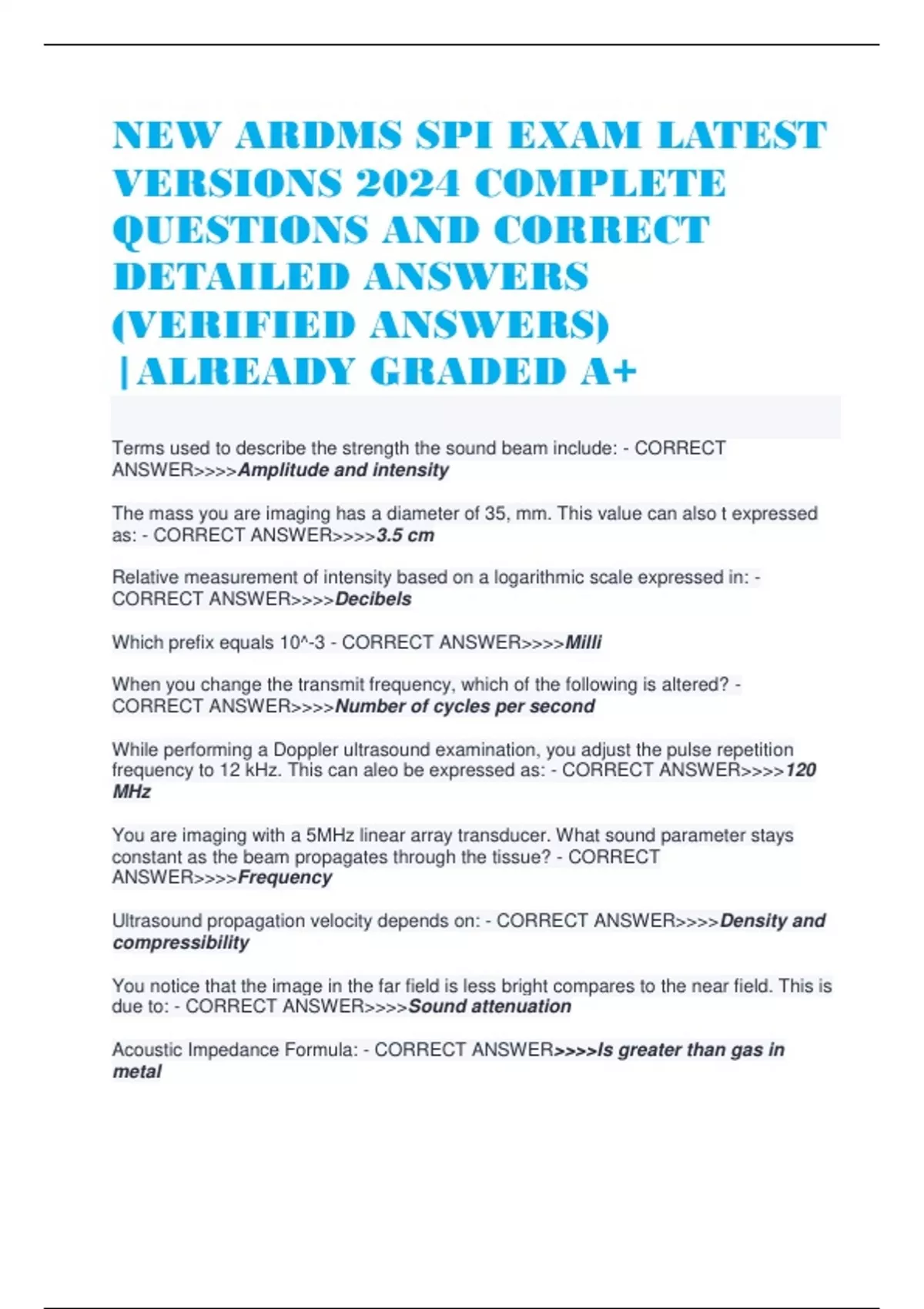 NEW ARDMS SPI EXAM LATEST VERSIONS 2024 COMPLETE QUESTIONS AND CORRECT DETAILED ANSWERS (VERIFIED ANSWERS) |ALREADY GRADED A+

Terms used to describe the strength the sound beam include: - CORRECT ANSWER>>>>Amplitude and intensity

The mass you are imaging has a diameter of 35, mm. This value can also t expressed as: - CORRECT ANSWER>>>>3.5 cm

Relative measurement of intensity based on a logarithmic scale expressed in: - CORRECT ANSWER>>>>Decibels

Which prefix equals 10^-3 - CORRECT ANSWER>>>>Milli

When you change the transmit frequency, which of the following is altered? - CORRECT ANSWER>>>>Number of cycles per second

While performing a Doppler ultrasound examination, you adjust the pulse repetition frequency to 12 kHz. This can aleo be expressed as: - CORRECT ANSWER>>>>120 MHz

You are imaging with a 5MHz linear array transducer. What sound parameter stays constant as the beam propagates through the tissue? - CORRECT ANSWER>>>>Frequency

Ultrasound propagation velocity depends on: - CORRECT ANSWER>>>>Density and compressibility

You notice that the image in the far field is less bright compares to the near field. This is due to: - CORRECT ANSWER>>>>Sound attenuation

Acoustic Impedance Formula: - CORRECT ANSWER>>>>Is greater than gas in metal